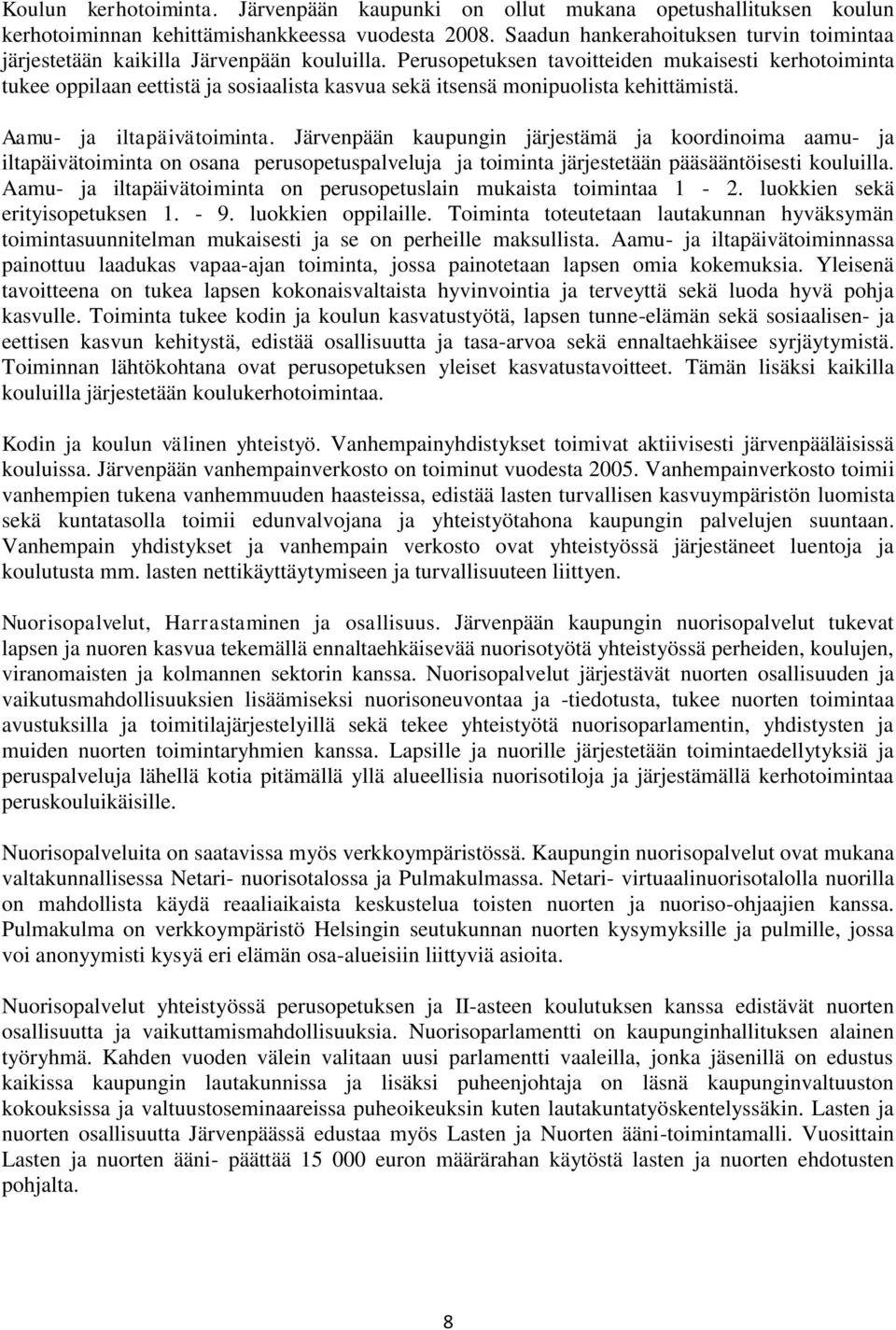 Koulun kerhotoiminta. Järvenpään kaupunki on ollut mukana opetushallituksen koulun kerhotoiminnan kehittämishankkeessa vuodesta 2008. Saadun hankerahoituksen turvin toimintaa järjestetään kaikilla Järvenpään kouluilla. Perusopetuksen tavoitteiden mukaisesti kerhotoiminta tukee oppilaan eettistä ja sosiaalista kasvua sekä itsensä monipuolista kehittämistä.

Aamu- ja iltapäivätoiminta. Järvenpään kaupungin järjestämä ja koordinoima aamu- ja iltapäivätoiminta on osana perusopetuspalveluja ja toiminta järjestetään pääsääntöisesti kouluilla. Aamu- ja iltapäivätoiminta on perusopetuslain mukaista toimintaa 1 - 2. luokkien sekä erityisopetuksen 1. - 9. luokkien oppilaille. Toiminta toteutetaan lautakunnan hyväksymän toimintasuunnitelman mukaisesti ja se on perheille maksullista. Aamu- ja iltapäivätoiminnassa painottuu laadukas vapaa-ajan toiminta, jossa painotetaan lapsen omia kokemuksia. Yleisenä tavoitteena on tukea lapsen kokonaisvaltaista hyvinvointia ja terveyttä sekä luoda hyvä pohja kasvulle. Toiminta tukee kodin ja koulun kasvatustyötä, lapsen tunne-elämän sekä sosiaalisen- ja eettisen kasvun kehitystä, edistää osallisuutta ja tasa-arvoa sekä ennaltaehkäisee syrjäytymistä. Toiminnan lähtökohtana ovat perusopetuksen yleiset kasvatustavoitteet. Tämän lisäksi kaikilla kouluilla järjestetään koulukerhotoimintaa.

Kodin ja koulun välinen yhteistyö. Vanhempainyhdistykset toimivat aktiivisesti järvenpääläisissä kouluissa. Järvenpään vanhempainverkosto on toiminut vuodesta 2005. Vanhempainverkosto toimii vanhempien tukena vanhemmuuden haasteissa, edistää lasten turvallisen kasvuympäristön luomista sekä kuntatasolla toimii edunvalvojana ja yhteistyötahona kaupungin palvelujen suuntaan. Vanhempain yhdistykset ja vanhempain verkosto ovat yhteistyössä järjestäneet luentoja ja koulutusta mm. lasten nettikäyttäytymiseen ja turvallisuuteen liittyen.

Nuorisopalvelut, Harrastaminen ja osallisuus. Järvenpään kaupungin nuorisopalvelut tukevat lapsen ja nuoren kasvua tekemällä ennaltaehkäisevää nuorisotyötä yhteistyössä perheiden, koulujen, viranomaisten ja kolmannen sektorin kanssa. Nuorisopalvelut järjestävät nuorten osallisuuden ja vaikutusmahdollisuuksien lisäämiseksi nuorisoneuvontaa ja -tiedotusta, tukee nuorten toimintaa avustuksilla ja toimitilajärjestelyillä sekä tekee yhteistyötä nuorisoparlamentin, yhdistysten ja muiden nuorten toimintaryhmien kanssa. Lapsille ja nuorille järjestetään toimintaedellytyksiä ja peruspalveluja lähellä kotia pitämällä yllä alueellisia nuorisotiloja ja järjestämällä kerhotoimintaa peruskouluikäisille.

Nuorisopalveluita on saatavissa myös verkkoympäristössä. Kaupungin nuorisopalvelut ovat mukana valtakunnallisessa Netari- nuorisotalossa ja Pulmakulmassa. Netari- virtuaalinuorisotalolla nuorilla on mahdollista käydä reaaliaikaista keskustelua toisten nuorten ja nuoriso-ohjaajien kanssa. Pulmakulma on verkkoympäristö Helsingin seutukunnan nuorten kysymyksille ja pulmille, jossa voi anonyymisti kysyä eri elämän osa-alueisiin liittyviä asioita.

Nuorisopalvelut yhteistyössä perusopetuksen ja II-asteen koulutuksen kanssa edistävät nuorten osallisuutta ja vaikuttamismahdollisuuksia. Nuorisoparlamentti on kaupunginhallituksen alainen työryhmä. Kahden vuoden välein valitaan uusi parlamentti vaaleilla, jonka jäsenillä on edustus kaikissa kaupungin lautakunnissa ja lisäksi puheenjohtaja on läsnä kaupunginvaltuuston kokouksissa ja valtuustoseminaareissa puheoikeuksin kuten lautakuntatyöskentelyssäkin. Lasten ja nuorten osallisuutta Järvenpäässä edustaa myös Lasten ja Nuorten ääni-toimintamalli. Vuosittain Lasten ja nuorten ääni- päättää 15 000 euron määrärahan käytöstä lasten ja nuorten ehdotusten pohjalta.

8